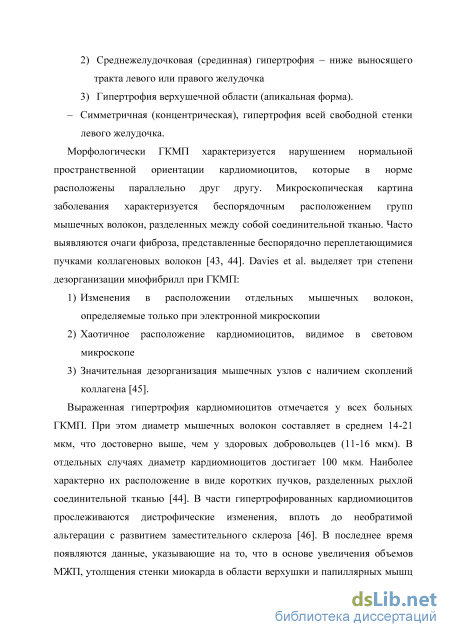 2) Среднежелудочковая (срединная) гипертрофия – ниже выносящего тракта левого или правого желудочка

3) Гипертрофия верхушечной области (апикальная форма).

– Симметричная (концентрическая), гипертрофия всей свободной стенки левого желудочка.

Морфологически ГКМП характеризуется нарушением нормальной пространственной ориентации кардиомиоцитов, которые в норме расположены параллельно друг другу. Микроскопическая картина заболевания характеризуется беспорядочным расположением групп мышечных волокон, разделенных между собой соединительной тканью. Часто выявляются очаги фиброза, представленные беспорядочно переплетающимися пучками коллагеновых волокон [43, 44]. Davies et al. выделяет три степени дезорганизации миофибрилл при ГКМП:

1) Изменения в расположении отдельных мышечных волокон, определяемые только при электронной микроскопии

2) Хаотичное расположение кардиомиоцитов, видимое в световом микроскопе

3) Значительная дезорганизация мышечных узлов с наличием скоплений коллагена [45].

Выраженная гипертрофия кардиомиоцитов отмечается у всех больных ГКМП. При этом диаметр мышечных волокон составляет в среднем 14-21 мкм, что достоверно выше, чем у здоровых добровольцев (11-16 мкм). В отдельных случаях диаметр кардиомиоцитов достигает 100 мкм. Наиболее характерно их расположение в виде коротких пучков, разделенных рыхлой соединительной тканью [44]. В части гипертрофированных кардиомиоцитов прослеживаются дистрофические изменения, вплоть до необратимой альтерации с развитием заместительного склероза [46]. В последнее время появляются данные, указывающие на то, что в основе увеличения объемов МЖП, утолщения стенки миокарда в области верхушки и папиллярных мышц

dsLib.net
библиотека диссертаций